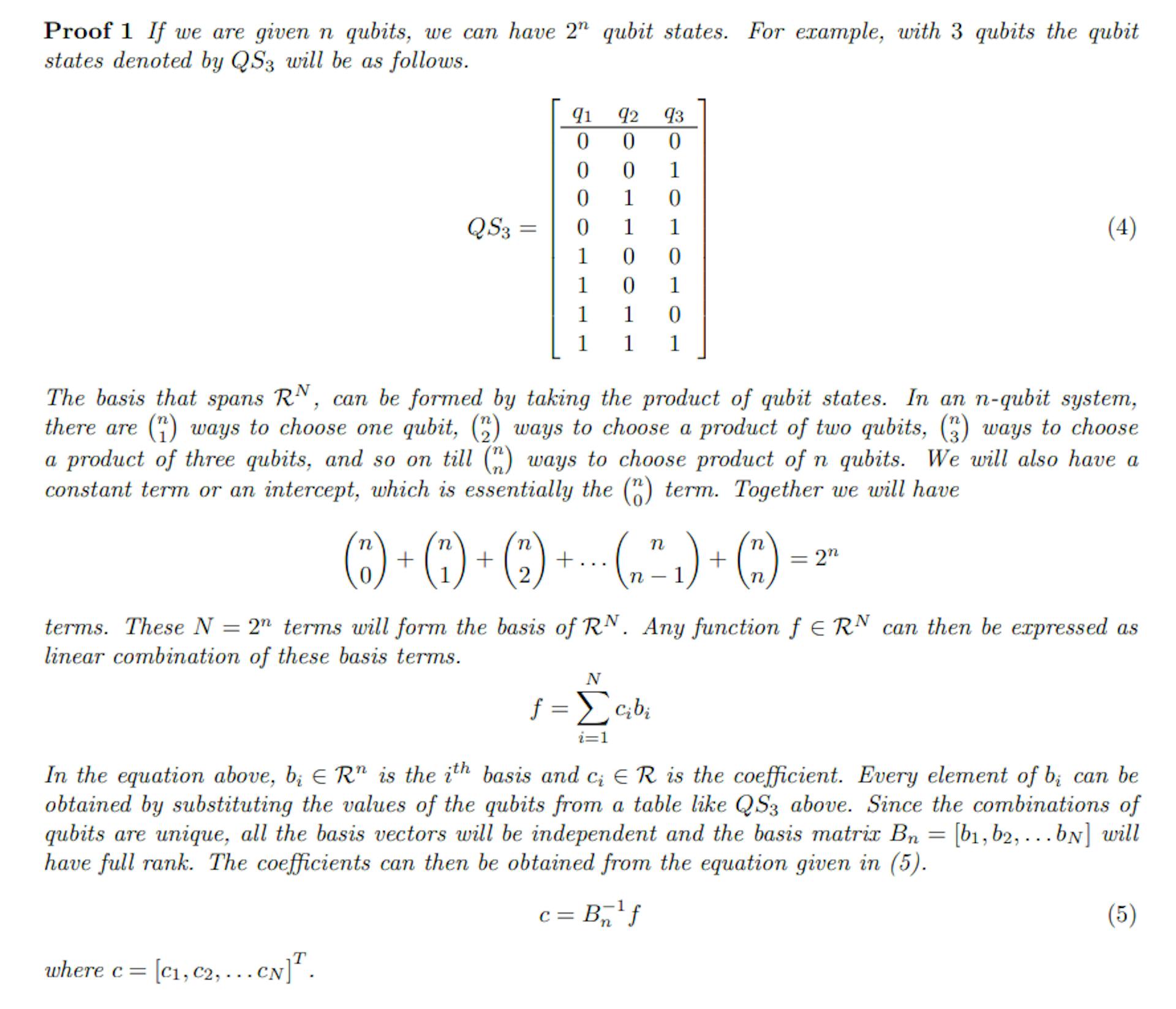 Proof 1 If we are given n qubits, we can have $2^n$ qubit states. For example, with 3 qubits the qubit states denoted by $QS_3$ will be as follows.

$QS_3 = \left[\begin{array}{ccc} q_1 & q_2 & q_3 \\ \hline 0 & 0 & 0 \\ 0 & 0 & 1 \\ 0 & 1 & 0 \\ 0 & 1 & 1 \\ 1 & 0 & 0 \\ 1 & 0 & 1 \\ 1 & 1 & 0 \\ 1 & 1 & 1 \end{array}\right]$ (4)

The basis that spans $\mathcal{R}^N$, can be formed by taking the product of qubit states. In an n-qubit system, there are $\binom{n}{1}$ ways to choose one qubit, $\binom{n}{2}$ ways to choose a product of two qubits, $\binom{n}{3}$ ways to choose a product of three qubits, and so on till $\binom{n}{n}$ ways to choose product of n qubits. We will also have a constant term or an intercept, which is essentially the $\binom{n}{0}$ term. Together we will have

$\binom{n}{0} + \binom{n}{1} + \binom{n}{2} + \dots \binom{n}{n-1} + \binom{n}{n} = 2^n$

terms. These $N = 2^n$ terms will form the basis of $\mathcal{R}^N$. Any function $f \in \mathcal{R}^N$ can then be expressed as linear combination of these basis terms.

$f = \sum_{i=1}^{N} c_i b_i$

In the equation above, $b_i \in \mathcal{R}^n$ is the $i^{th}$ basis and $c_i \in \mathcal{R}$ is the coefficient. Every element of $b_i$ can be obtained by substituting the values of the qubits from a table like $QS_3$ above. Since the combinations of qubits are unique, all the basis vectors will be independent and the basis matrix $B_n = [b_1, b_2, \dots b_N]$ will have full rank. The coefficients can then be obtained from the equation given in (5).

$c = B_n^{-1} f$ (5)

where $c = [c_1, c_2, \dots c_N]^T$.